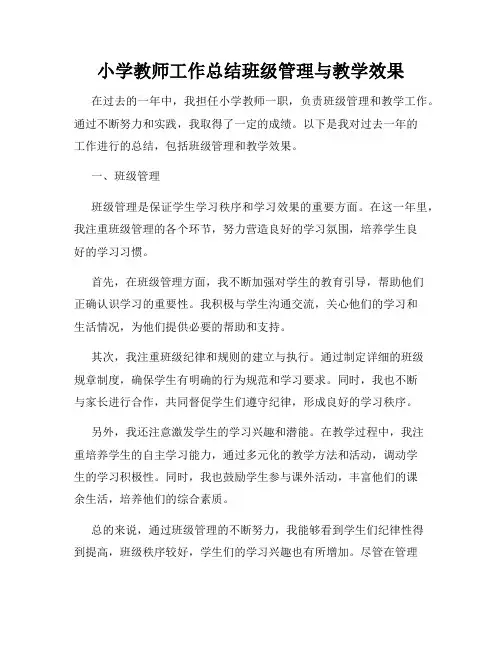 小学教师工作总结班级管理与教学效果

在过去的一年中，我担任小学教师一职，负责班级管理和教学工作。通过不断努力和实践，我取得了一定的成绩。以下是我对过去一年的工作进行的总结，包括班级管理和教学效果。

一、班级管理

班级管理是保证学生学习秩序和学习效果的重要方面。在这一年里，我注重班级管理的各个环节，努力营造良好的学习氛围，培养学生良好的学习习惯。

首先，在班级管理方面，我不断加强对学生的教育引导，帮助他们正确认识学习的重要性。我积极与学生沟通交流，关心他们的学习和生活情况，为他们提供必要的帮助和支持。

其次，我注重班级纪律和规则的建立与执行。通过制定详细的班级规章制度，确保学生有明确的行为规范和学习要求。同时，我也不断与家长进行合作，共同督促学生们遵守纪律，形成良好的学习秩序。

另外，我还注意激发学生的学习兴趣和潜能。在教学过程中，我注重培养学生的自主学习能力，通过多元化的教学方法和活动，调动学生的学习积极性。同时，我也鼓励学生参与课外活动，丰富他们的课余生活，培养他们的综合素质。

总的来说，通过班级管理的不断努力，我能够看到学生们纪律性得到提高，班级秩序较好，学生们的学习兴趣也有所增加。尽管在管理